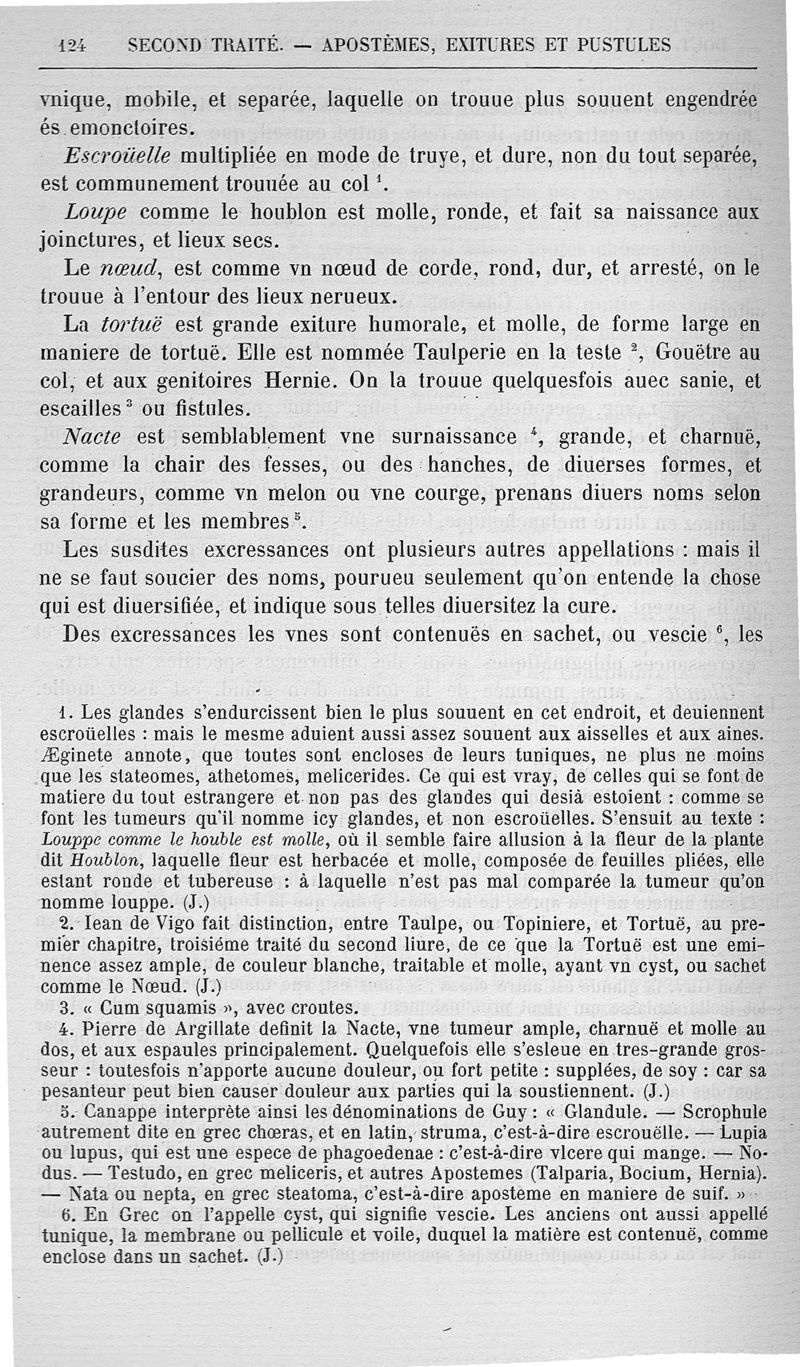 124 SECOND TRAITÉ. — APOSTÈMES, EXITURES ET PUSTULES

vnique, mobile, et separée, laquelle on trouue plus souuent engendrée és emonctoires.

Escroüelle multipliée en mode de truye, et dure, non du tout separée, est communement trouuée au col $^1$.

Loupe comme le houblon est molle, ronde, et fait sa naissance aux joinctures, et lieux secs.

Le nœud, est comme vn nœud de corde, rond, dur, et arresté, on le trouue à l'entour des lieux nerueux.

La tortuë est grande exiture humorale, et molle, de forme large en maniere de tortuë. Elle est nommée Taulperie en la teste $^2$, Gouëtre au col, et aux genitoires Hernie. On la trouue quelquesfois auec sanie, et escailles $^3$ ou fistules.

Nacte est semblablement vne surnaissance $^4$, grande, et charnuë, comme la chair des fesses, ou des hanches, de diuerses formes, et grandeurs, comme vn melon ou vne courge, prenans diuers noms selon sa forme et les membres $^5$.

Les susdites excressances ont plusieurs autres appellations : mais il ne se faut soucier des noms, pourueu seulement qu'on entende la chose qui est diuersifiée, et indique sous telles diuersitez la cure.

Des excressances les vnes sont contenuës en sachet, ou vescie $^6$, les

1. Les glandes s'endurcissent bien le plus souuent en cet endroit, et deuiennent escroüelles : mais le mesme aduient aussi assez souuent aux aisselles et aux aines. Æginete annote, que toutes sont encloses de leurs tuniques, ne plus ne moins que les stateomes, athetomes, melicerides. Ce qui est vray, de celles qui se font de matiere du tout estrangere et non pas des glandes qui desià estoient : comme se font les tumeurs qu'il nomme icy glandes, et non escroüelles. S'ensuit au texte : Louppe comme le houble est molle, où il semble faire allusion à la fleur de la plante dit Houblon, laquelle fleur est herbacée et molle, composée de feuilles pliées, elle estant ronde et tubereuse : à laquelle n'est pas mal comparée la tumeur qu'on nomme louppe. (J.)

2. Iean de Vigo fait distinction, entre Taulpe, ou Topiniere, et Tortuë, au premier chapitre, troisiéme traité du second liure, de ce que la Tortuë est une eminence assez ample, de couleur blanche, traitable et molle, ayant vn cyst, ou sachet comme le Nœud. (J.)

3. « Cum squamis », avec croutes.

4. Pierre de Argillate definit la Nacte, vne tumeur ample, charnuë et molle au dos, et aux espaules principalement. Quelquefois elle s'esleue en tres-grande grosseur : toutesfois n'apporte aucune douleur, ou fort petite : supplées, de soy : car sa pesanteur peut bien causer douleur aux parties qui la soustiennent. (J.)

5. Canappe interprète ainsi les dénominations de Guy : « Glandule. — Scrophule autrement dite en grec chœras, et en latin, struma, c'est-à-dire escrouëlle. — Lupia ou lupus, qui est une espece de phagoedenae : c'est-à-dire vlcere qui mange. — Nodus. — Testudo, en grec meliceris, et autres Apostemes (Talparia, Bocium, Hernia). — Nata ou nepta, en grec steatoma, c'est-à-dire aposteme en maniere de suif. »

6. En Grec on l'appelle cyst, qui signifie vescie. Les anciens ont aussi appellé tunique, la membrane ou pellicule et voile, duquel la matière est contenuë, comme enclose dans un sachet. (J.)